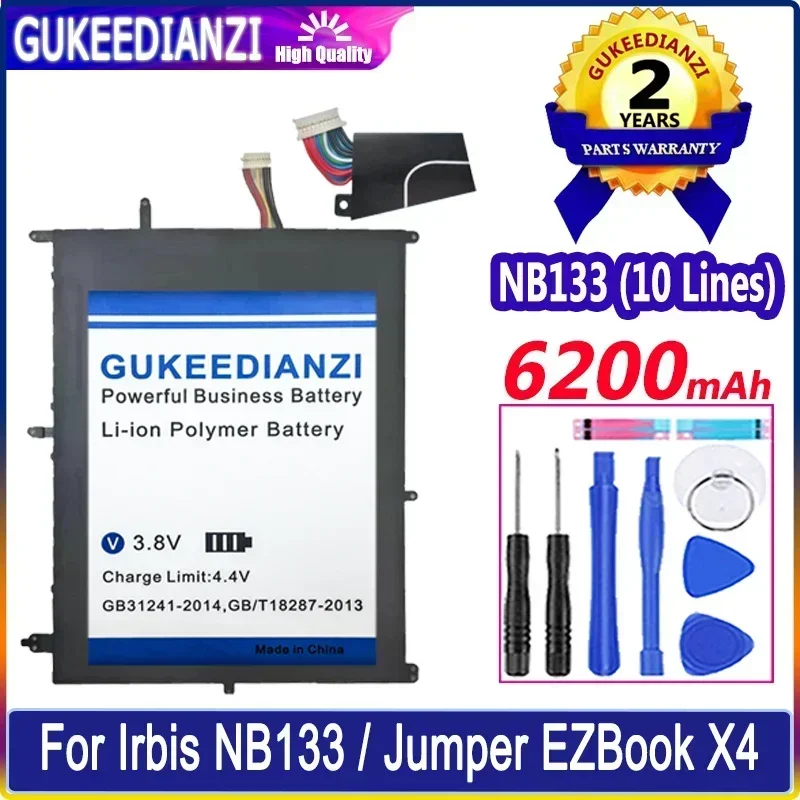 GUKEEDIANZI High Quality

GUKEEDIANZI
2
YEARS
PARTS WARRANTY

NB133 (10 Lines)

6200mAh

GUKEEDIANZI
Powerful Business Battery
Li-ion Polymer Battery

V 3.8V
Charge Limit:4.4V
GB31241-2014,GB/T18287-2013
Made in China

For Irbis NB133 / Jumper EZBook X4